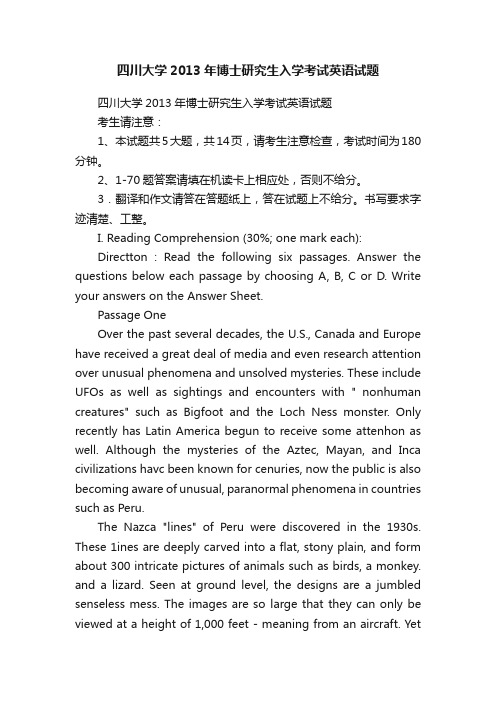 四川大学2013年博士研究生入学考试英语试题

四川大学2013年博士研究生入学考试英语试题

考生请注意：

1、本试题共5大题，共14页，请考生注意检查，考试时间为180分钟。

2、1-70题答案请填在机读卡上相应处，否则不给分。

3．翻译和作文请答在答题纸上，答在试题上不给分。书写要求字迹清楚、工整。

I. Reading Comprehension (30%; one mark each):

Directton : Read the following six passages. Answer the questions below each passage by choosing A, B, C or D. Write your answers on the Answer Sheet.

Passage One

Over the past several decades, the U.S., Canada and Europe have received a great deal of media and even research attention over unusual phenomena and unsolved mysteries. These include UFOs as well as sightings and encounters with " nonhuman creatures" such as Bigfoot and the Loch Ness monster. Only recently has Latin America begun to receive some attenhon as well. Although the mysteries of the Aztec, Mayan, and Inca civilizations havc been known for cenuries, now the public is also becoming aware of unusual, paranormal phenomena in countries such as Peru.

The Nazca "lines" of Peru were discovered in the 1930s. These 1ines are deeply carved into a flat, stony plain, and form about 300 intricate pictures of animals such as birds, a monkey. and a lizard. Seen at ground level, the designs are a jumbled senseless mess. The images are so large that they can only be viewed at a height of 1,000 feet - meaning from an aircraft. Yet